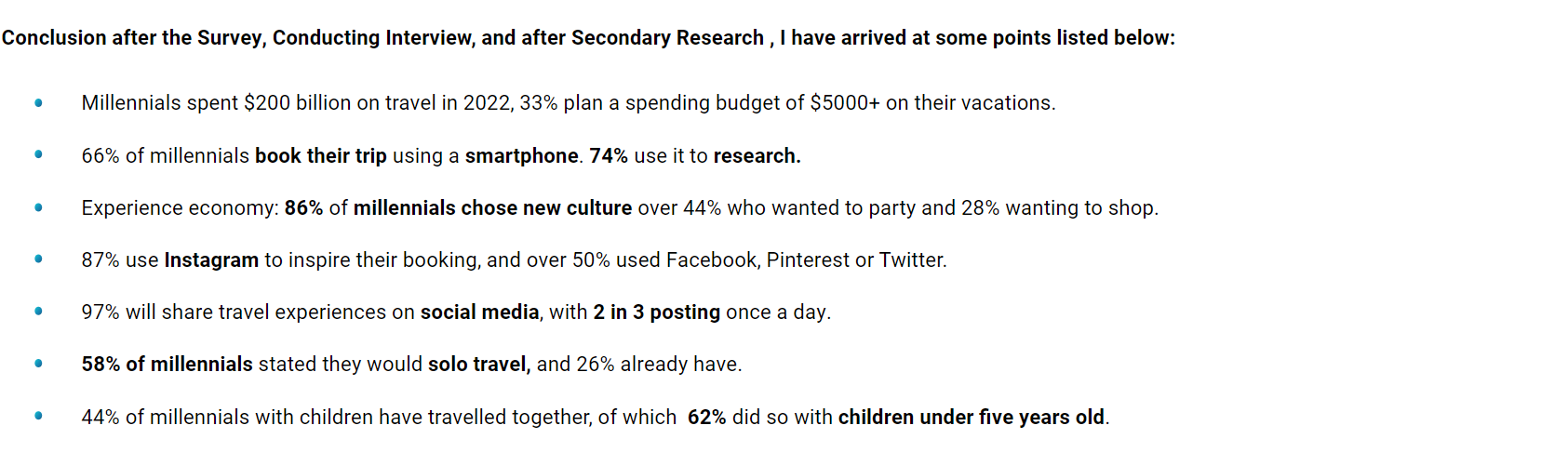 Conclusion after the Survey, Conducting Interview, and after Secondary Research , I have arrived at some points listed below:

• Millennials spent $200 billion on travel in 2022, 33% plan a spending budget of $5000+ on their vacations.

• 66% of millennials book their trip using a smartphone. 74% use it to research.

• Experience economy: 86% of millennials chose new culture over 44% who wanted to party and 28% wanting to shop.

• 87% use Instagram to inspire their booking, and over 50% used Facebook, Pinterest or Twitter.

• 97% will share travel experiences on social media, with 2 in 3 posting once a day.

• 58% of millennials stated they would solo travel, and 26% already have.

• 44% of millennials with children have travelled together, of which 62% did so with children under five years old.